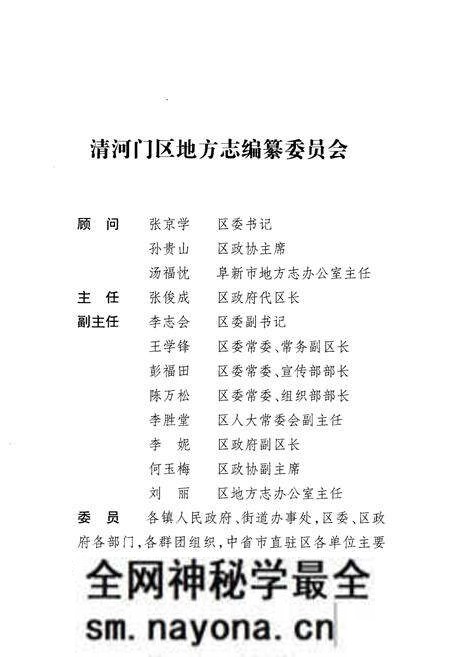 清河门区地方志编纂委员会

顾　问　张京学　区委书记
孙贵山　区政协主席
汤福忱　阜新市地方志办公室主任
主　任　张俊成　区政府代区长
副主任　李志会　区委副书记
王学锋　区委常委、常务副区长
彭福田　区委常委、宣传部部长
陈万松　区委常委、组织部部长
李胜堂　区人大常委会副主任
李　妮　区政府副区长
何玉梅　区政协副主席
刘　丽　区地方志办公室主任
委　员　各镇人民政府、街道办事处，区委、区政府各部门，各群团组织，中省市直驻区各单位主要

全网神秘学最全
sm.nayona.cn